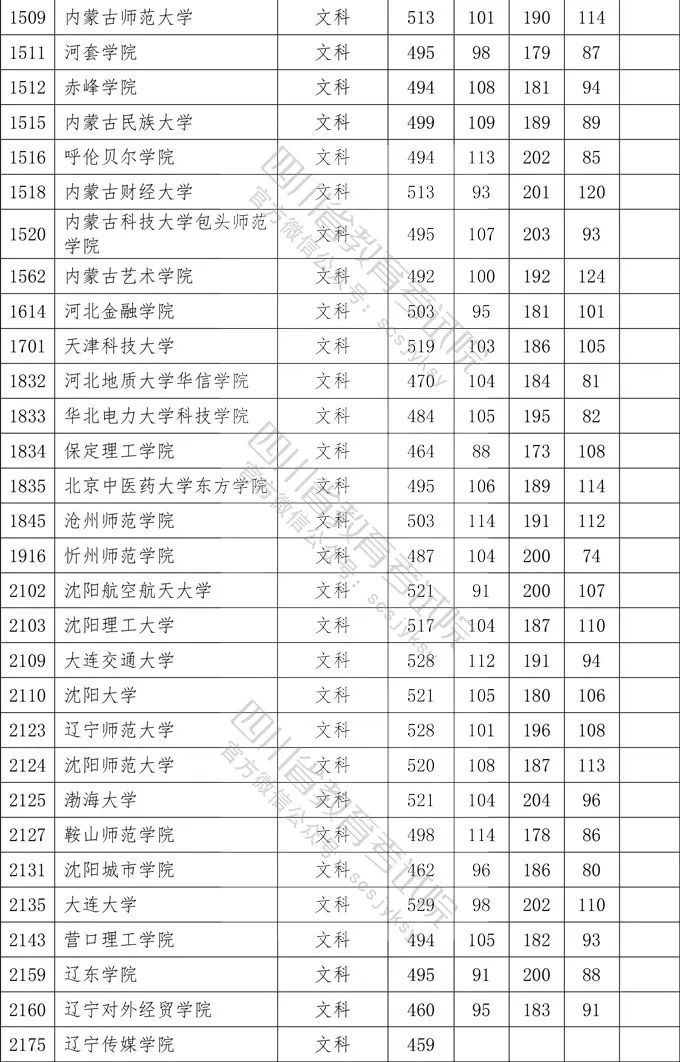 | 1509 | 内蒙古师范大学 | 文科 | 513 | 101 | 190 | 114 | |
|---|---|---|---|---|---|---|---|
| 1511 | 河套学院 | 文科 | 495 | 98 | 179 | 87 | |
| 1512 | 赤峰学院 | 文科 | 494 | 108 | 181 | 94 | |
| 1515 | 内蒙古民族大学 | 文科 | 499 | 109 | 189 | 89 | |
| 1516 | 呼伦贝尔学院 | 文科 | 494 | 113 | 202 | 85 | |
| 1518 | 内蒙古财经大学 | 文科 | 513 | 93 | 201 | 120 | |
| 1520 | 内蒙古科技大学包头师范学院 | 文科 | 495 | 107 | 203 | 93 | |
| 1562 | 内蒙古艺术学院 | 文科 | 492 | 100 | 192 | 124 | |
| 1614 | 河北金融学院 | 文科 | 503 | 95 | 181 | 101 | |
| 1701 | 天津科技大学 | 文科 | 519 | 103 | 186 | 105 | |
| 1832 | 河北地质大学华信学院 | 文科 | 470 | 104 | 184 | 81 | |
| 1833 | 华北电力大学科技学院 | 文科 | 484 | 105 | 195 | 82 | |
| 1834 | 保定理工学院 | 文科 | 464 | 88 | 173 | 108 | |
| 1835 | 北京中医药大学东方学院 | 文科 | 495 | 106 | 189 | 114 | |
| 1845 | 沧州师范学院 | 文科 | 503 | 114 | 191 | 112 | |
| 1916 | 忻州师范学院 | 文科 | 487 | 104 | 200 | 74 | |
| 2102 | 沈阳航空航天大学 | 文科 | 521 | 91 | 200 | 107 | |
| 2103 | 沈阳理工大学 | 文科 | 517 | 104 | 187 | 110 | |
| 2109 | 大连交通大学 | 文科 | 528 | 112 | 191 | 94 | |
| 2110 | 沈阳大学 | 文科 | 521 | 105 | 180 | 106 | |
| 2123 | 辽宁师范大学 | 文科 | 528 | 101 | 196 | 108 | |
| 2124 | 沈阳师范大学 | 文科 | 520 | 108 | 187 | 113 | |
| 2125 | 渤海大学 | 文科 | 521 | 104 | 204 | 96 | |
| 2127 | 鞍山师范学院 | 文科 | 498 | 114 | 178 | 86 | |
| 2131 | 沈阳城市学院 | 文科 | 462 | 96 | 186 | 80 | |
| 2135 | 大连大学 | 文科 | 529 | 98 | 202 | 110 | |
| 2143 | 营口理工学院 | 文科 | 494 | 105 | 182 | 93 | |
| 2159 | 辽东学院 | 文科 | 495 | 91 | 200 | 88 | |
| 2160 | 辽宁对外经贸学院 | 文科 | 460 | 95 | 183 | 91 | |
| 2175 | 辽宁传媒学院 | 文科 | 459 | | | | |

四川省教育考试院
官方微信公众号：scsjyksy